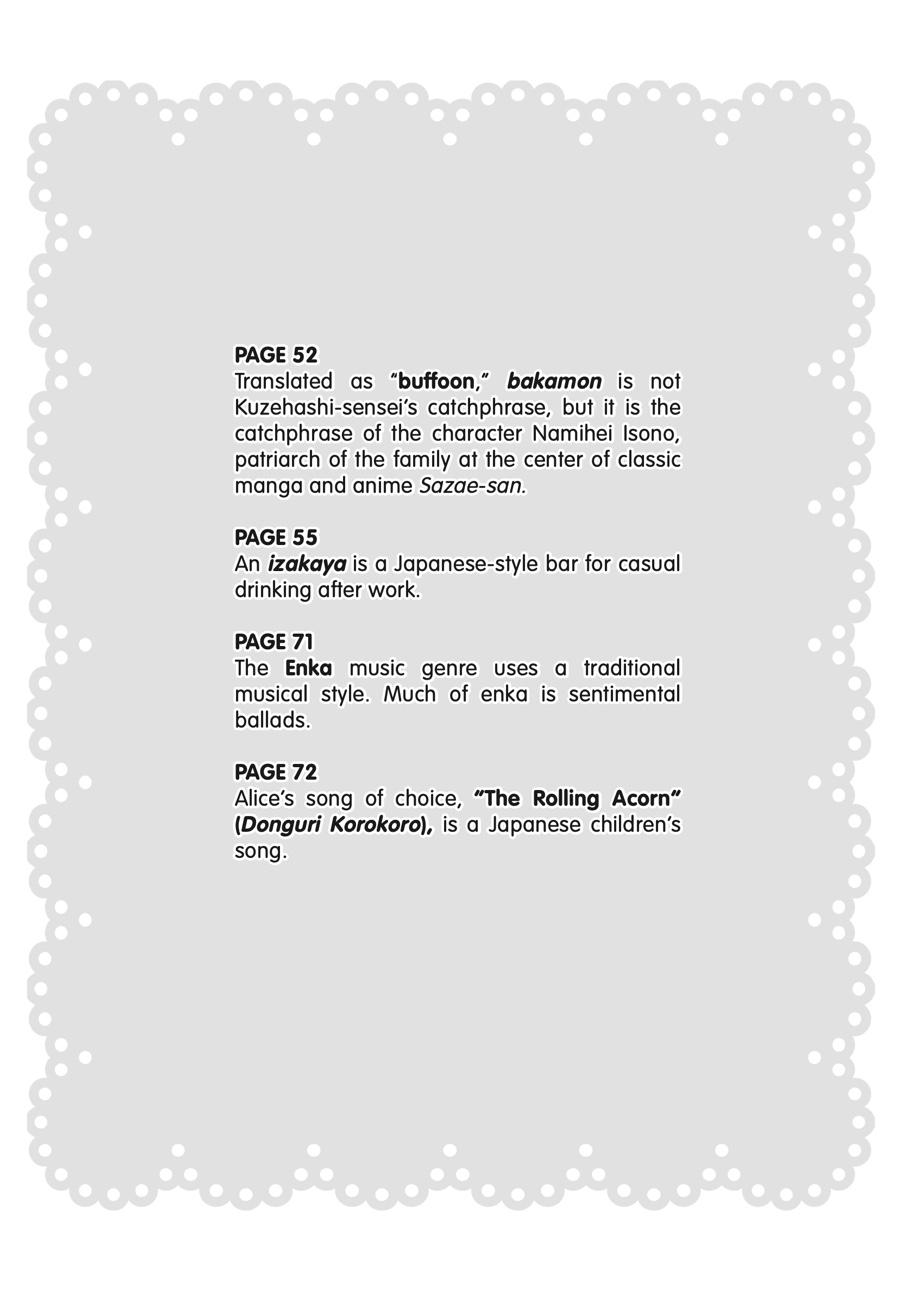 PAGE 52
Translated as "buffoon," bakamon is not Kuzehashi-sensei's catchphrase, but it is the catchphrase of the character Namihei Isono, patriarch of the family at the center of classic manga and anime Sazae-san.

PAGE 55
An izakaya is a Japanese-style bar for casual drinking after work.

PAGE 71
The Enka music genre uses a traditional musical style. Much of enka is sentimental ballads.

PAGE 72
Alice's song of choice, "The Rolling Acorn" (Donguri Korokoro), is a Japanese children's song.